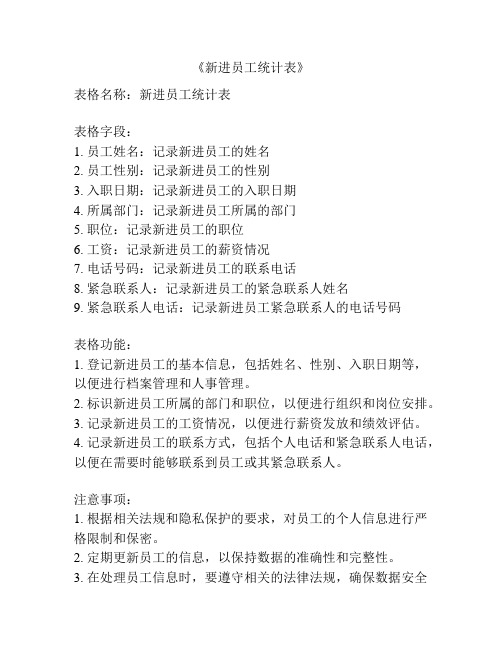 《新进员工统计表》

表格名称：新进员工统计表

表格字段：
1. 员工姓名：记录新进员工的姓名
2. 员工性别：记录新进员工的性别
3. 入职日期：记录新进员工的入职日期
4. 所属部门：记录新进员工所属的部门
5. 职位：记录新进员工的职位
6. 工资：记录新进员工的薪资情况
7. 电话号码：记录新进员工的联系电话
8. 紧急联系人：记录新进员工的紧急联系人姓名
9. 紧急联系人电话：记录新进员工紧急联系人的电话号码

表格功能：
1. 登记新进员工的基本信息，包括姓名、性别、入职日期等，以便进行档案管理和人事管理。
2. 标识新进员工所属的部门和职位，以便进行组织和岗位安排。
3. 记录新进员工的工资情况，以便进行薪资发放和绩效评估。
4. 记录新进员工的联系方式，包括个人电话和紧急联系人电话，以便在需要时能够联系到员工或其紧急联系人。

注意事项：
1. 根据相关法规和隐私保护的要求，对员工的个人信息进行严格限制和保密。
2. 定期更新员工的信息，以保持数据的准确性和完整性。
3. 在处理员工信息时，要遵守相关的法律法规，确保数据安全